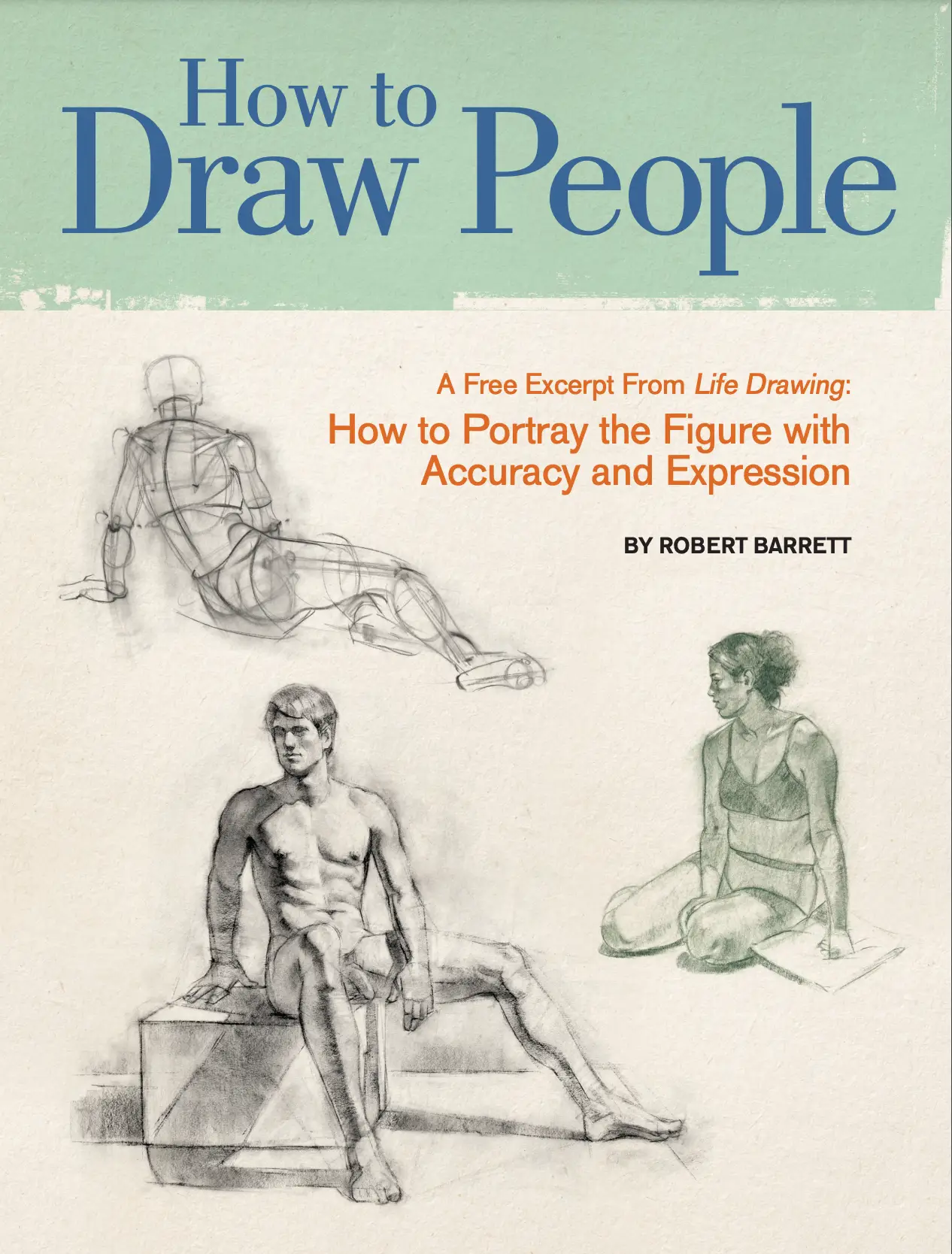 How to
Draw People

A Free Excerpt From Life Drawing:
How to Portray the Figure with Accuracy and Expression

BY ROBERT BARRETT